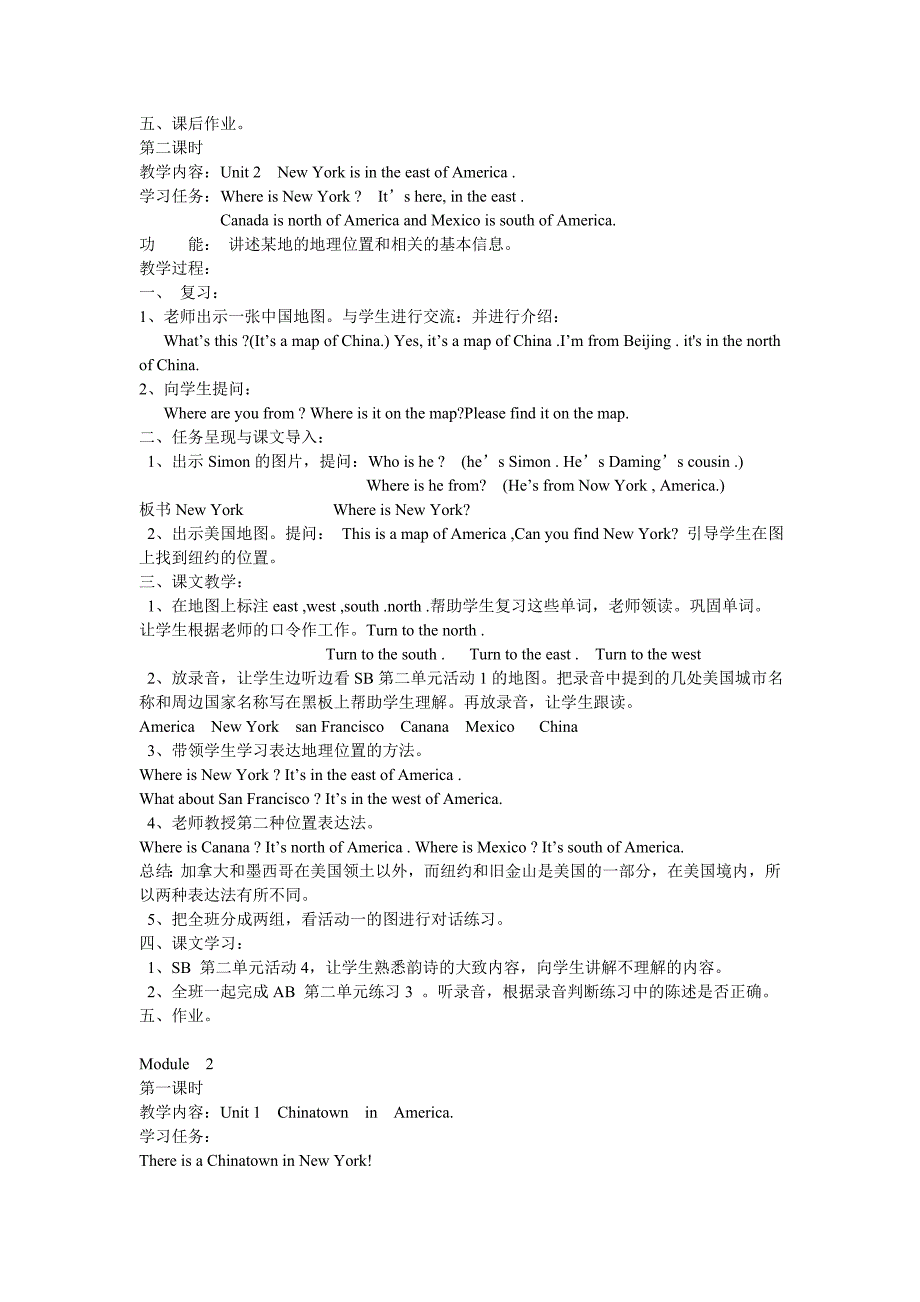 五、课后作业。
第二课时
教学内容：Unit 2 New York is in the east of America .
学习任务：Where is New York ? It’s here, in the east .
Canada is north of America and Mexico is south of America.
功 能： 讲述某地的地理位置和相关的基本信息。
教学过程：
一、 复习：
1、老师出示一张中国地图。与学生进行交流：并进行介绍：
What’s this ?(It’s a map of China.) Yes, it’s a map of China .I’m from Beijing . it's in the north of China.
2、向学生提问：
Where are you from ? Where is it on the map?Please find it on the map.
二、任务呈现与课文导入：
1、出示 Simon 的图片，提问：Who is he ? (he’s Simon . He’s Daming’s cousin .)
Where is he from? (He’s from Now York , America.)
板书 New York Where is New York?
2、出示美国地图。提问： This is a map of America ,Can you find New York? 引导学生在图上找到纽约的位置。
三、课文教学：
1、在地图上标注 east ,west ,south .north .帮助学生复习这些单词，老师领读。巩固单词。让学生根据老师的口令作工作。Turn to the north .
Turn to the south . Turn to the east . Turn to the west
2、放录音，让学生边听边看 SB 第二单元活动 1 的地图。把录音中提到的几处美国城市名称和周边国家名称写在黑板上帮助学生理解。再放录音，让学生跟读。
America New York san Francisco Canana Mexico China
3、带领学生学习表达地理位置的方法。
Where is New York ? It’s in the east of America .
What about San Francisco ? It’s in the west of America.
4、老师教授第二种位置表达法。
Where is Canana ? It’s north of America . Where is Mexico ? It’s south of America.
总结: 加拿大和墨西哥在美国领土以外，而纽约和旧金山是美国的一部分，在美国境内，所以两种表达法有所不同。
5、把全班分成两组，看活动一的图进行对话练习。
四、课文学习：
1、SB 第二单元活动 4，让学生熟悉韵诗的大致内容，向学生讲解不理解的内容。
2、全班一起完成 AB 第二单元练习 3 。听录音，根据录音判断练习中的陈述是否正确。
五、作业。

Module 2
第一课时
教学内容：Unit 1 Chinatown in America.
学习任务：
There is a Chinatown in New York!